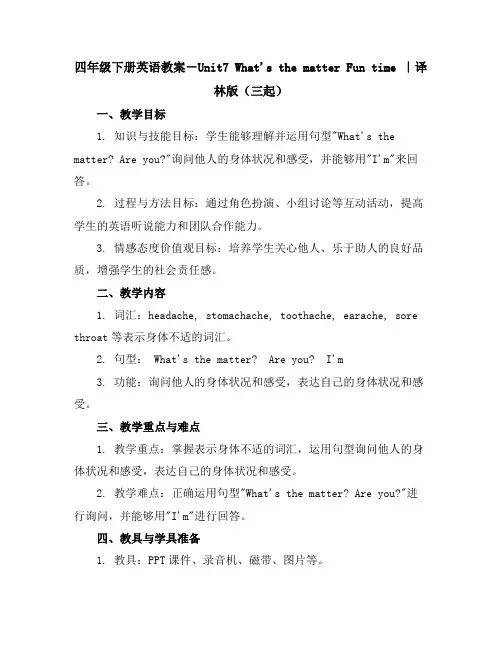 四年级下册英语教案－Unit7 What's the matter Fun time ｜译林版（三起）

一、教学目标

1. 知识与技能目标：学生能够理解并运用句型"What's the matter? Are you?"询问他人的身体状况和感受，并能够用"I'm"来回答。

2. 过程与方法目标：通过角色扮演、小组讨论等互动活动，提高学生的英语听说能力和团队合作能力。

3. 情感态度价值观目标：培养学生关心他人、乐于助人的良好品质，增强学生的社会责任感。

二、教学内容

1. 词汇：headache, stomachache, toothache, earache, sore throat 等表示身体不适的词汇。

2. 句型： What's the matter? Are you? I'm

3. 功能：询问他人的身体状况和感受，表达自己的身体状况和感受。

三、教学重点与难点

1. 教学重点：掌握表示身体不适的词汇，运用句型询问他人的身体状况和感受，表达自己的身体状况和感受。

2. 教学难点：正确运用句型"What's the matter? Are you?"进行询问，并能够用"I'm"进行回答。

四、教具与学具准备

1. 教具：PPT 课件、录音机、磁带、图片等。